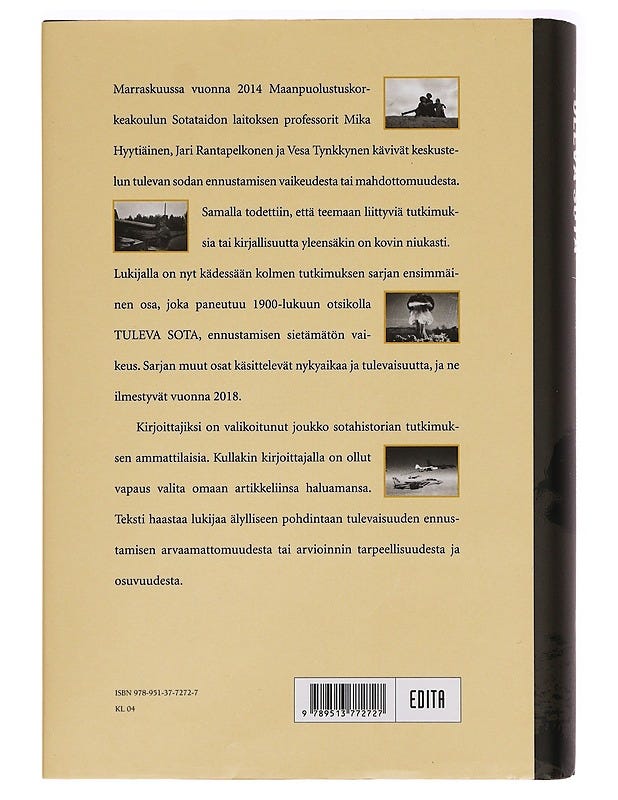 Marraskuussa vuonna 2014 Maanpuolustuskorkeakoulun Sotataidon laitoksen professorit Mika Hyytiäinen, Jari Rantapelkonen ja Vesa Tynkkynen kävivät keskustelun tulevan sodan ennustamisen vaikeudesta tai mahdottomuudesta. Samalla todettiin, että teemaan liittyviä tutkimuksia tai kirjallisuutta yleensäkin on kovin niukasti. Lukijalla on nyt kädessään kolmen tutkimuksen sarjan ensimmäinen osa, joka paneutuu 1900-lukuun otsikolla TULEVA SOTA, ennustamisen sietämätön vaikeus. Sarjan muut osat käsittelevät nykyaikaa ja tulevaisuutta, ja ne ilmestyvät vuonna 2018.

Kirjoittajiksi on valikoitunut joukko sotahistorian tutkimuksen ammattilaisia. Kullakin kirjoittajalla on ollut vapaus valita omaan artikkeliinsa haluamansa. Teksti haastaa lukijaa älylliseen pohdintaan tulevaisuuden ennustamisen arvaamattomuudesta tai arvioinnin tarpeellisuudesta ja osuvuudesta.

ISBN 978-951-37-7272-7
KL 04

9 789513 772727

EDITA